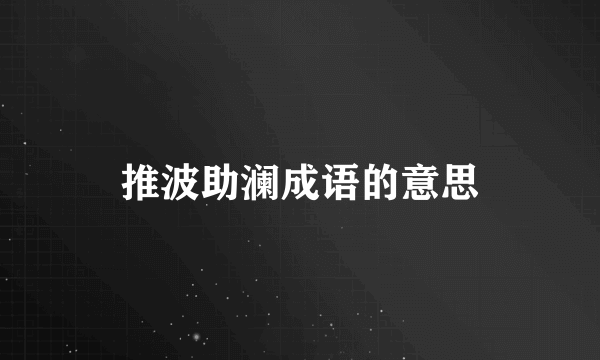 推波助澜成语的意思